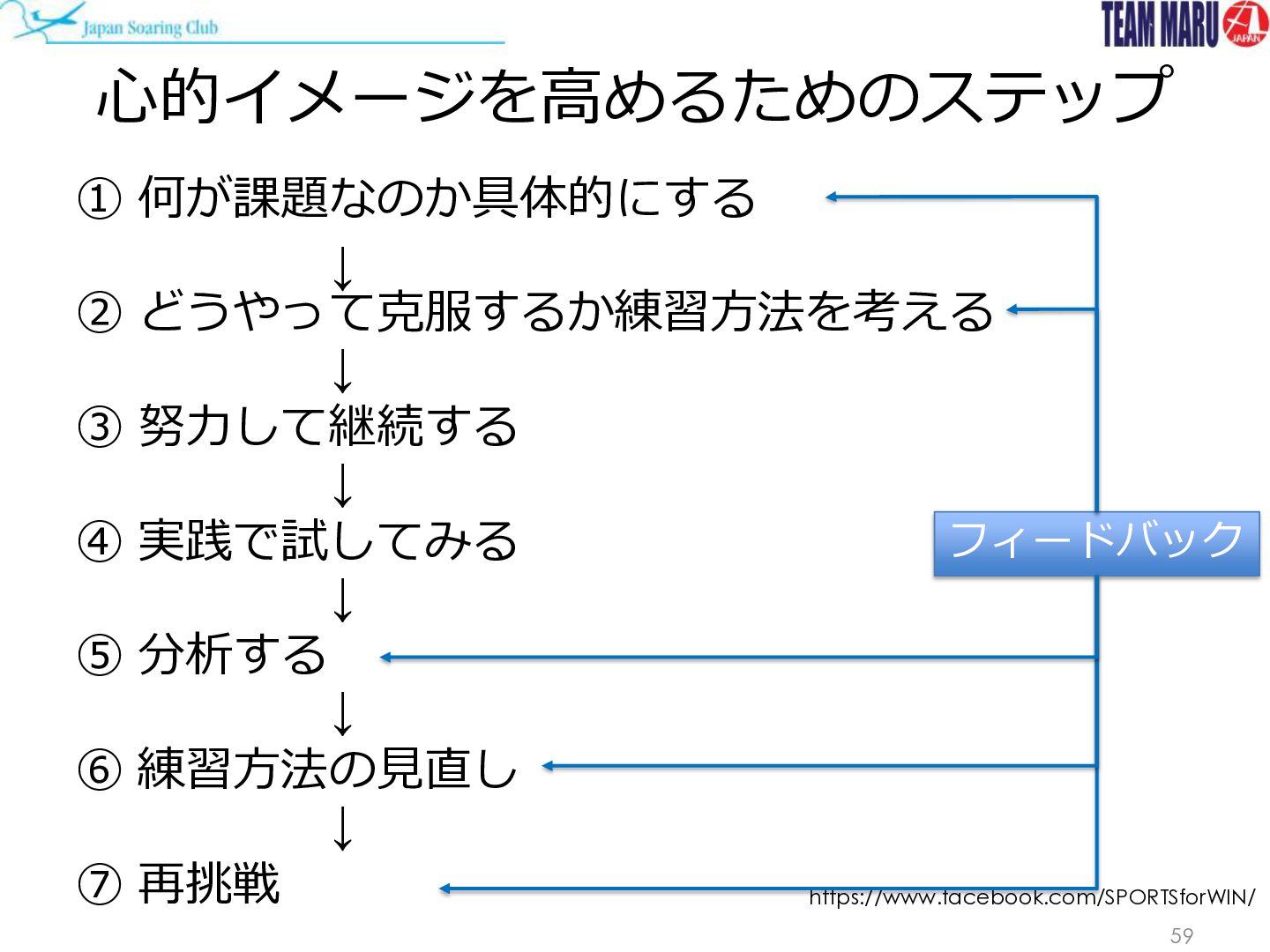 Japan Soaring Club

TEAM MARU

JAPAN

心的イメージを高めるためのステップ

① 何が課題なのか具体的にする

↓

② どうやって克服するか練習方法を考える

↓

③ 努力して継続する

↓

④ 実践で試してみる

↓

⑤ 分析する

↓

⑥ 練習方法の見直し

↓

⑦ 再挑戦

フィードバック

https://www.facebook.com/SPORTSforWIN/

59